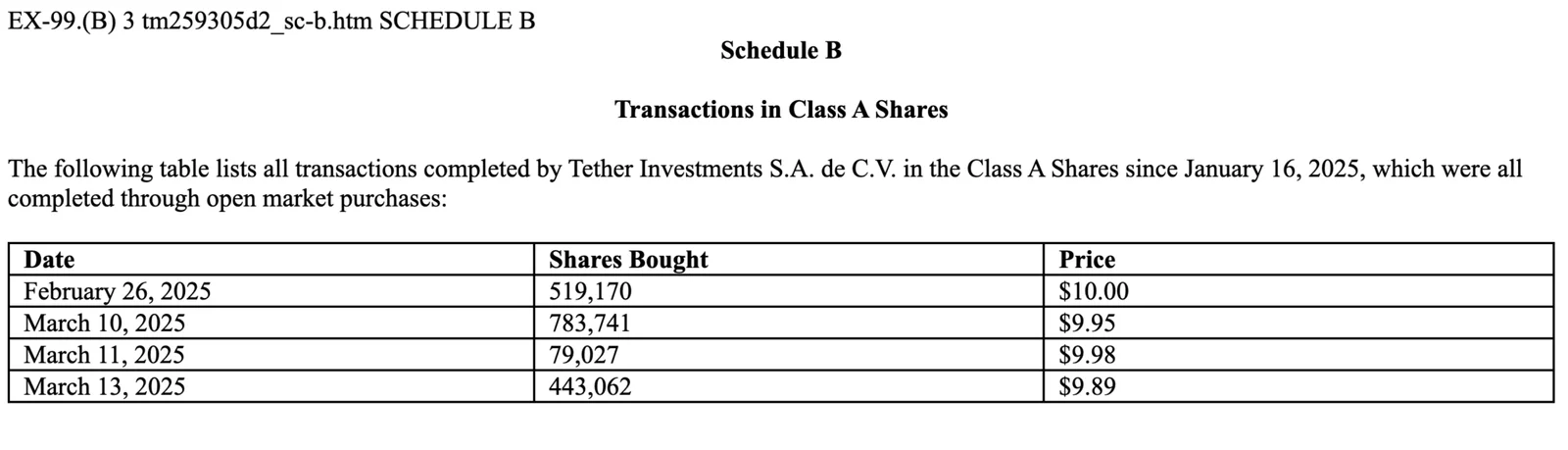 EX-99.(B) 3 tm259305d2_sc-b.htm SCHEDULE B

Schedule B

Transactions in Class A Shares

The following table lists all transactions completed by Tether Investments S.A. de C.V. in the Class A Shares since January 16, 2025, which were all completed through open market purchases:

| Date | Shares Bought | Price |
|---|---|---|
| February 26, 2025 | 519,170 | $10.00 |
| March 10, 2025 | 783,741 | $9.95 |
| March 11, 2025 | 79,027 | $9.98 |
| March 13, 2025 | 443,062 | $9.89 |